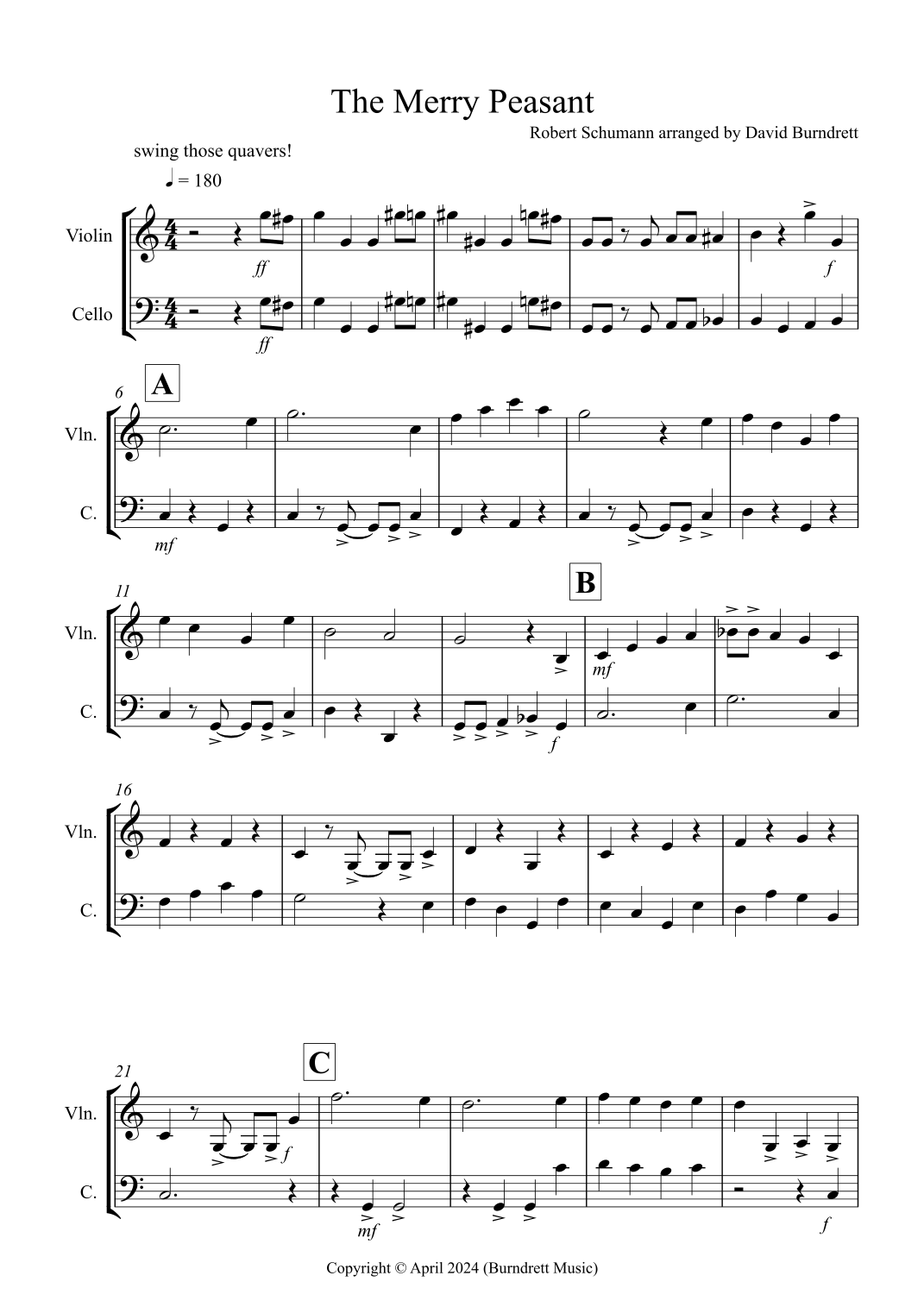 The Merry Peasant

Robert Schumann arranged by David Burndrett

swing those quavers!

♩ = 180

Violin

Cello

ff

ff

f

6

A

Vln.

C.

mf

11

B

Vln.

C.

mf

f

16

Vln.

C.

21

C

Vln.

C.

f

mf

f

Copyright © April 2024 (Burndrett Music)